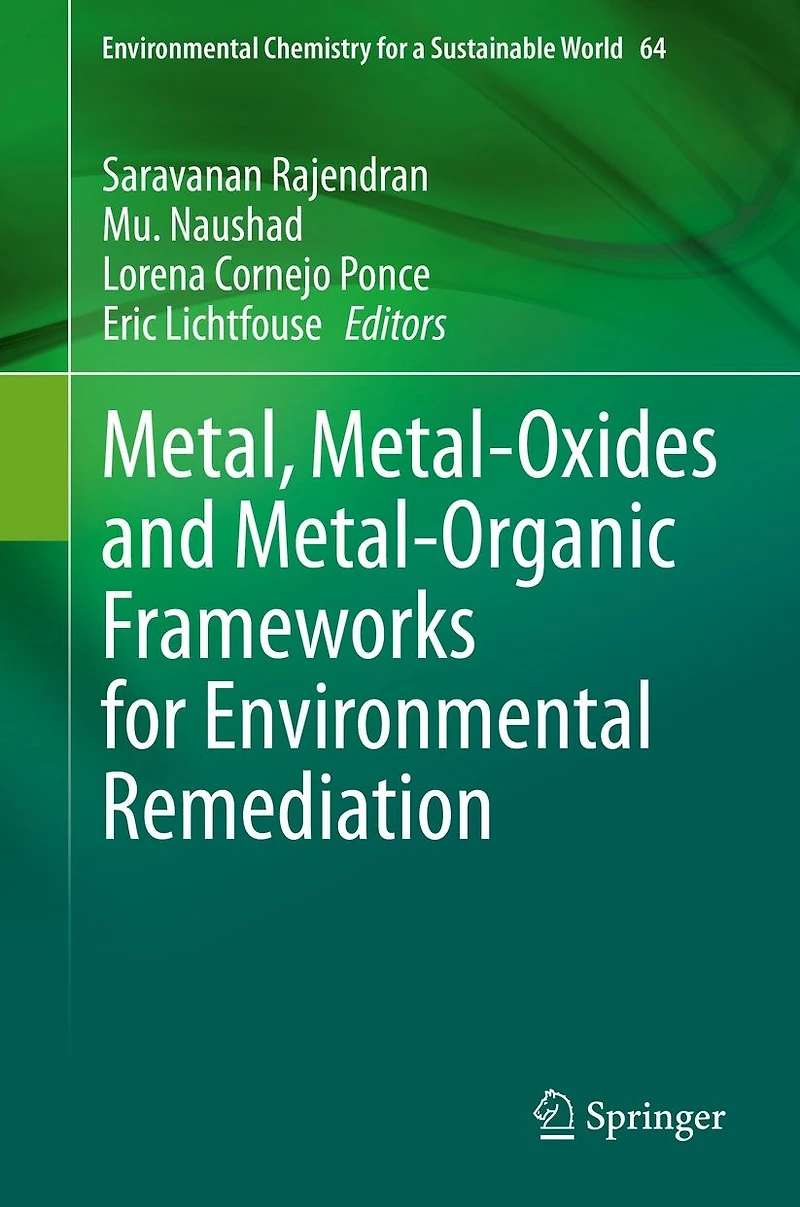 Environmental Chemistry for a Sustainable World 64

Saravanan Rajendran
Mu. Naushad
Lorena Cornejo Ponce
Eric Lichtfouse Editors

Metal, Metal-Oxides and Metal-Organic Frameworks for Environmental Remediation

Springer